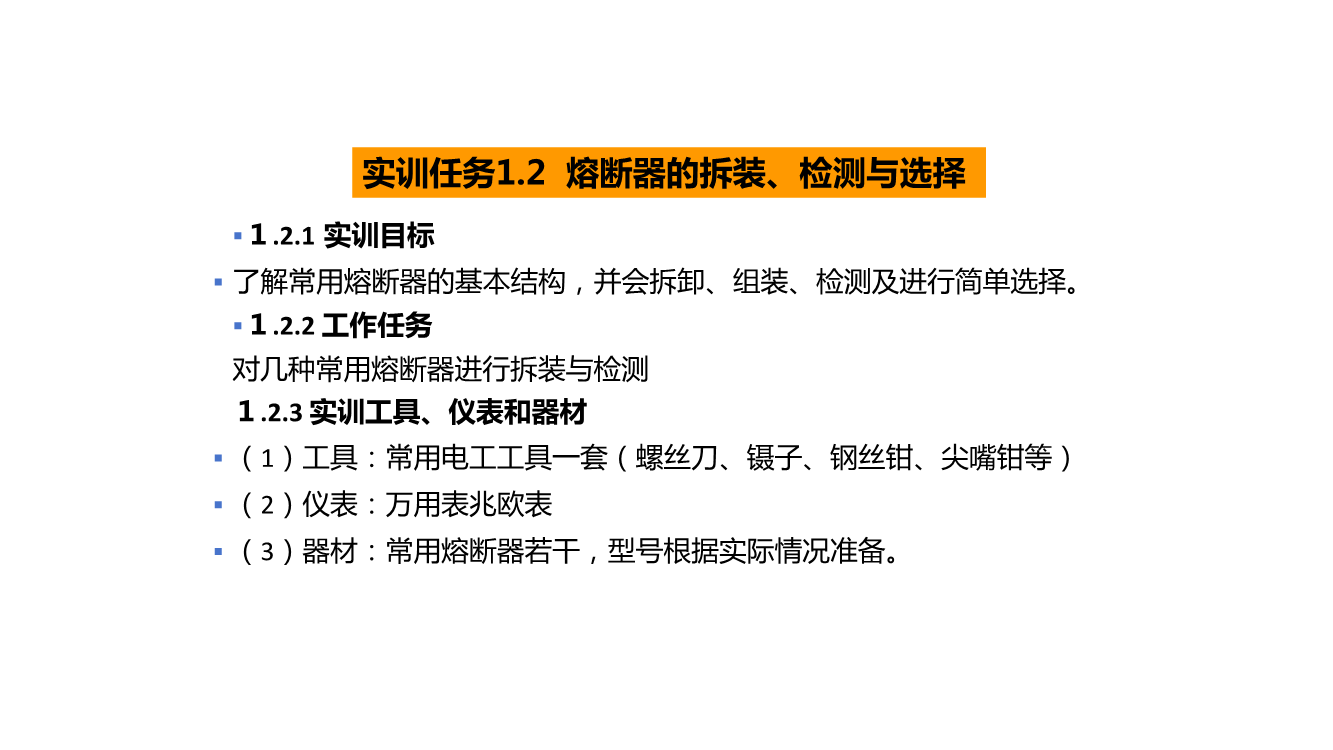 实训任务1.2 熔断器的拆装、检测与选择

• 1.2.1 实训目标

• 了解常用熔断器的基本结构，并会拆卸、组装、检测及进行简单选择。

• 1.2.2 工作任务

对几种常用熔断器进行拆装与检测

1.2.3 实训工具、仪表和器材

• （1）工具：常用电工工具一套（螺丝刀、镊子、钢丝钳、尖嘴钳等）

• （2）仪表：万用表兆欧表

• （3）器材：常用熔断器若干，型号根据实际情况准备。